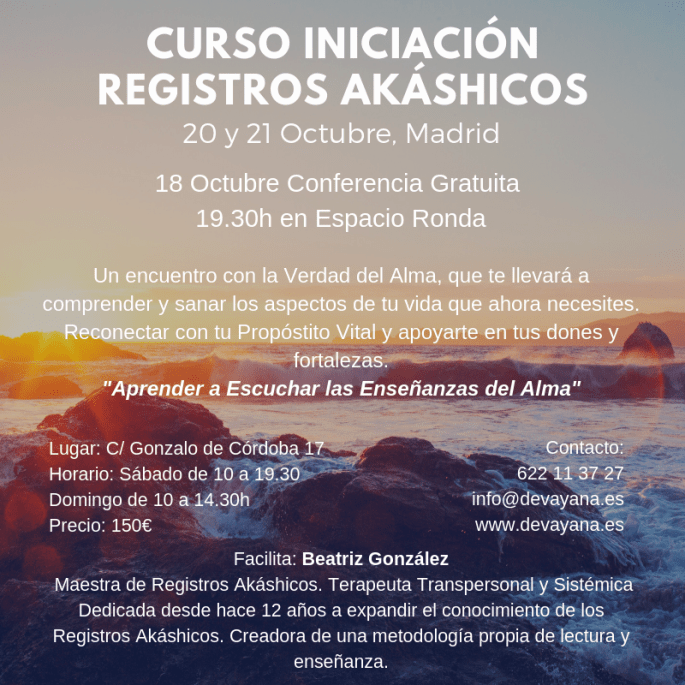 CURSO INICIACIÓN
REGISTROS AKÁSHICOS

20 y 21 Octubre, Madrid

18 Octubre Conferencia Gratuita
19.30h en Espacio Ronda

Un encuentro con la Verdad del Alma, que te llevará a comprender y sanar los aspectos de tu vida que ahora necesites. Reconectar con tu Propóstito Vital y apoyarte en tus dones y fortalezas.

"Aprender a Escuchar las Enseñanzas del Alma"

Lugar: C/ Gonzalo de Córdoba 17
Horario: Sábado de 10 a 19.30
Domingo de 10 a 14.30h
Precio: 150€

Contacto:
622 11 37 27
info@devayana.es
www.devayana.es

Facilita: Beatriz González
Maestra de Registros Akáshicos. Terapeuta Transpersonal y Sistémica
Dedicada desde hace 12 años a expandir el conocimiento de los Registros Akáshicos. Creadora de una metodología propia de lectura y enseñanza.